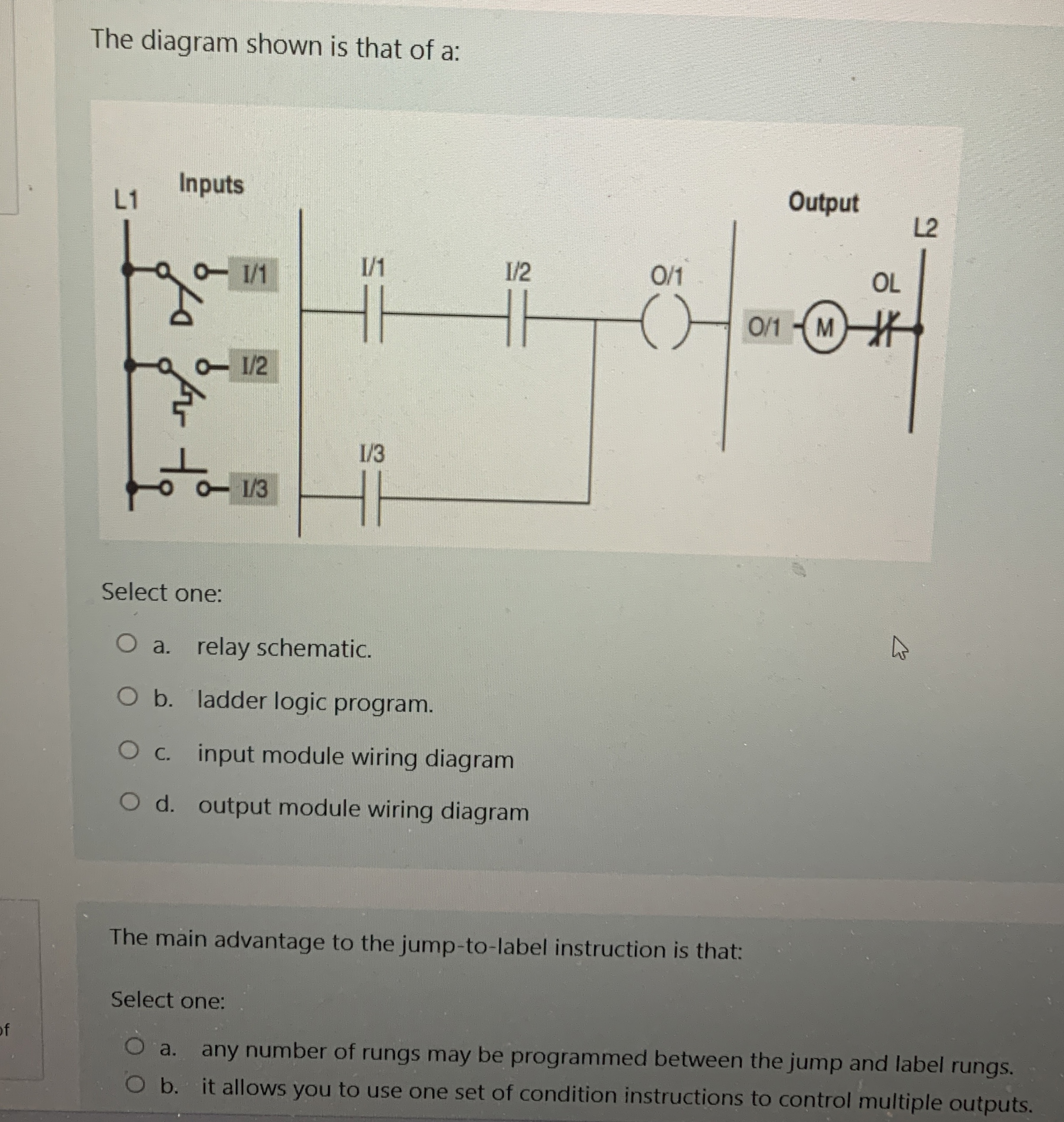 The diagram shown is that of a:

L1 Inputs

I/1

I/2

I/3

I/1

I/2

O/1

I/3

Output

L2

OL

O/1

M

Select one:

a. relay schematic.

b. ladder logic program.

c. input module wiring diagram

d. output module wiring diagram

of

The main advantage to the jump-to-label instruction is that:

Select one:

a. any number of rungs may be programmed between the jump and label rungs.

b. it allows you to use one set of condition instructions to control multiple outputs.